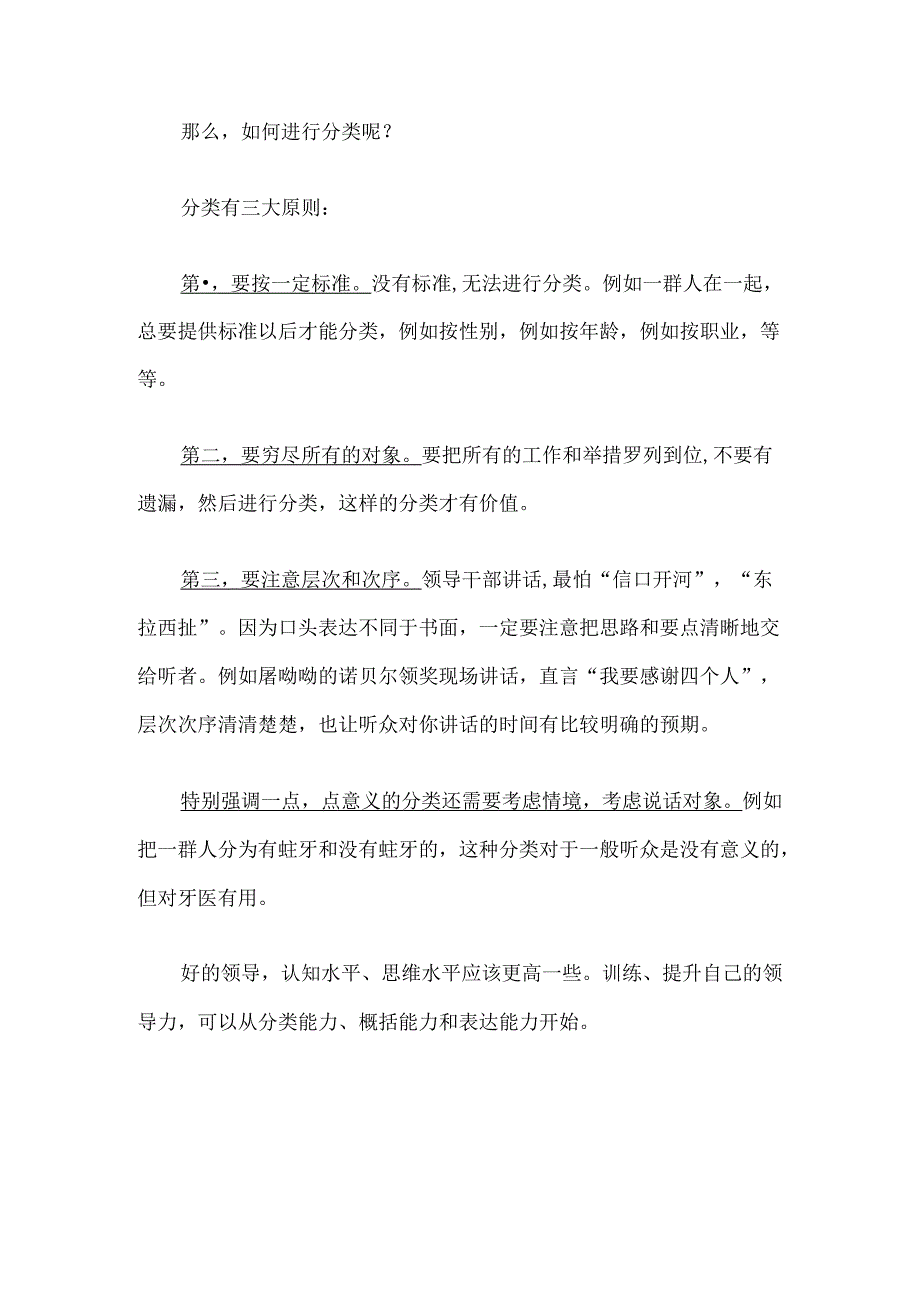 那么，如何进行分类呢？

分类有三大原则：

第•，要按一定标准。没有标准,无法进行分类。例如一群人在一起，总要提供标准以后才能分类，例如按性别，例如按年龄，例如按职业，等等。

第二，要穷尽所有的对象。要把所有的工作和举措罗列到位,不要有遗漏，然后进行分类，这样的分类才有价值。

第三，要注意层次和次序。领导干部讲话,最怕“信口开河”，“东拉西扯”。因为口头表达不同于书面，一定要注意把思路和要点清晰地交给听者。例如屠呦呦的诺贝尔领奖现场讲话，直言“我要感谢四个人”，层次次序清清楚楚，也让听众对你讲话的时间有比较明确的预期。

特别强调一点，点意义的分类还需要考虑情境，考虑说话对象。例如把一群人分为有蛀牙和没有蛀牙的，这种分类对于一般听众是没有意义的，但对牙医有用。

好的领导，认知水平、思维水平应该更高一些。训练、提升自己的领导力，可以从分类能力、概括能力和表达能力开始。